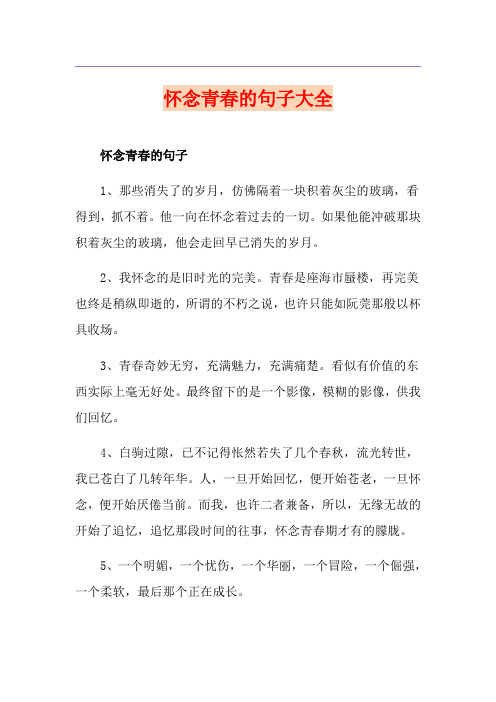 怀念青春的句子大全

怀念青春的句子

1、那些消失了的岁月，仿佛隔着一块积着灰尘的玻璃，看得到，抓不着。他一向在怀念着过去的一切。如果他能冲破那块积着灰尘的玻璃，他会走回早已消失的岁月。

2、我怀念的是旧时光的完美。青春是座海市蜃楼，再完美也终是稍纵即逝的，所谓的不朽之说，也许只能如阮莞那般以杯具收场。

3、青春奇妙无穷，充满魅力，充满痛楚。看似有价值的东西实际上毫无好处。最终留下的是一个影像，模糊的影像，供我们回忆。

4、白驹过隙，已不记得怅然若失了几个春秋，流光转世，我已苍白了几转年华。人，一旦开始回忆，便开始苍老，一旦怀念，便开始厌倦当前。而我，也许二者兼备，所以，无缘无故的开始了追忆，追忆那段时间的往事，怀念青春期才有的朦胧。

5、一个明媚，一个忧伤，一个华丽，一个冒险，一个倔强，一个柔软，最后那个正在成长。